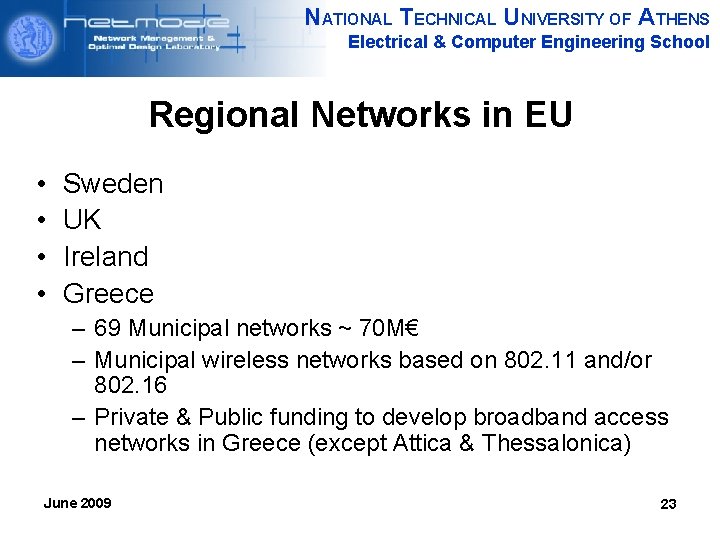 netmode
Network Management & Optimal Design Laboratory

NATIONAL TECHNICAL UNIVERSITY OF ATHENS
Electrical & Computer Engineering School

Regional Networks in EU

• Sweden
• UK
• Ireland
• Greece
– 69 Municipal networks ~ 70M€
– Municipal wireless networks based on 802.11 and/or 802.16
– Private & Public funding to develop broadband access networks in Greece (except Attica & Thessalonica)

June 2009

23